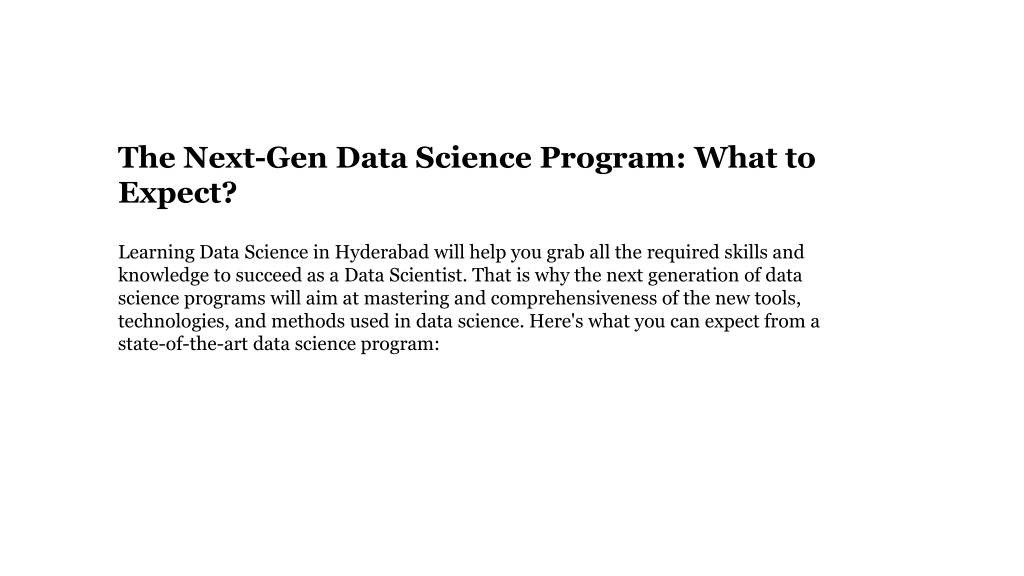 The Next-Gen Data Science Program: What to Expect?

Learning Data Science in Hyderabad will help you grab all the required skills and knowledge to succeed as a Data Scientist. That is why the next generation of data science programs will aim at mastering and comprehensiveness of the new tools, technologies, and methods used in data science. Here's what you can expect from a state-of-the-art data science program: